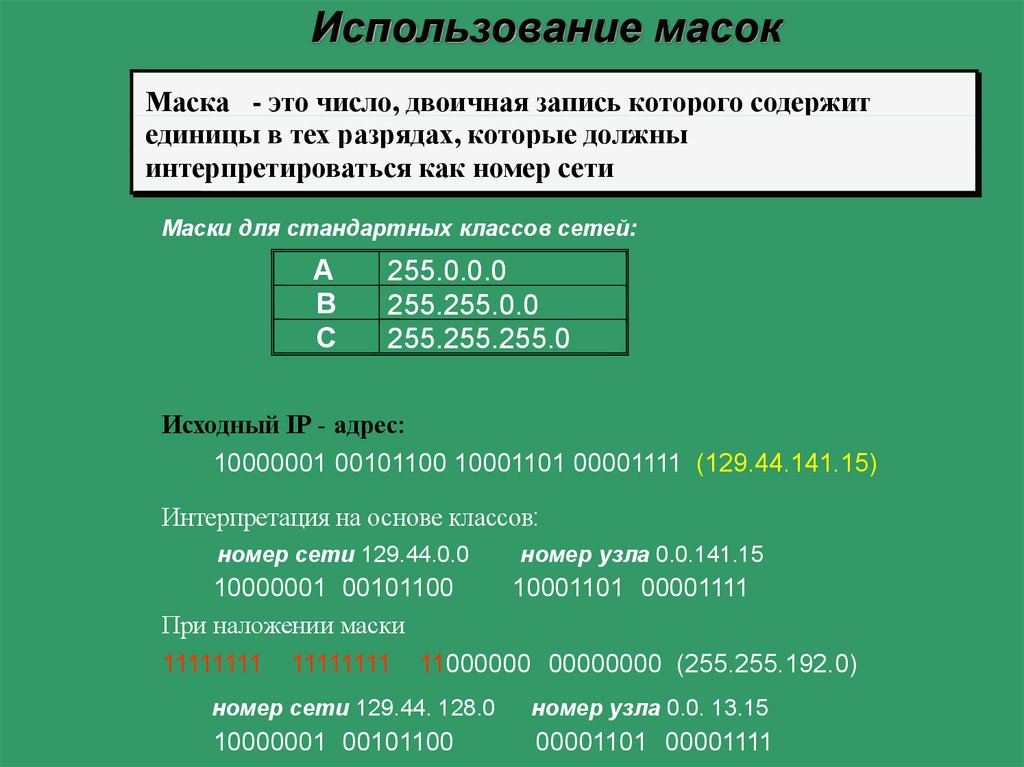 Использование масок

Маска - это число, двоичная запись которого содержит единицы в тех разрядах, которые должны интерпретироваться как номер сети

Маски для стандартных классов сетей:

| A | 255.0.0.0 |
|---|---|
| B | 255.255.0.0 |
| C | 255.255.255.0 |

Исходный IP - адрес:

10000001 00101100 10001101 00001111 (129.44.141.15)

Интерпретация на основе классов:

номер сети 129.44.0.0 номер узла 0.0.141.15
10000001 00101100 10001101 00001111

При наложении маски

11111111 11111111 11000000 00000000 (255.255.192.0)

номер сети 129.44. 128.0 номер узла 0.0. 13.15
10000001 00101100 00001101 00001111